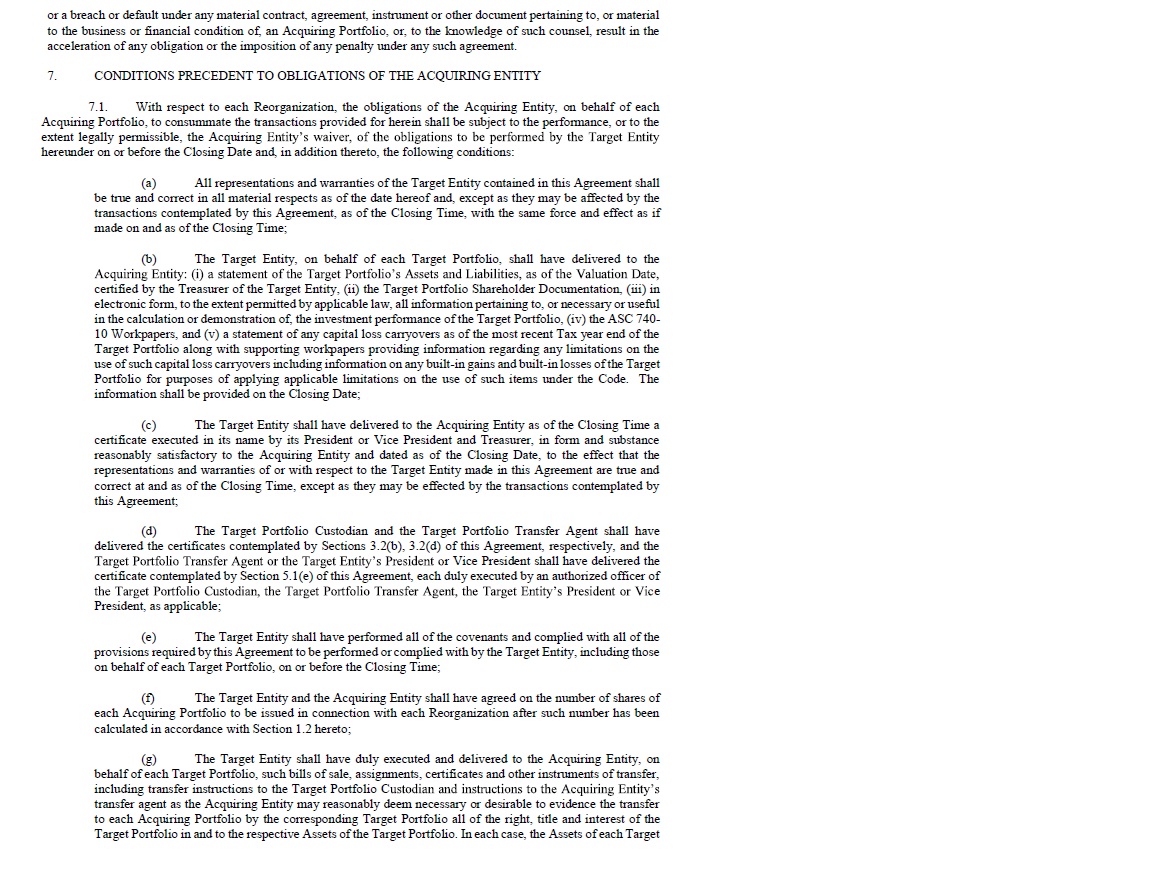 or a breach or default under any material contract, agreement, instrument or other document pertaining to, or material to the business or financial condition of, an Acquiring Portfolio, or, to the knowledge of such counsel, result in the acceleration of any obligation or the imposition of any penalty under any such agreement.

7. CONDITIONS PRECEDENT TO OBLIGATIONS OF THE ACQUIRING ENTITY

7.1. With respect to each Reorganization, the obligations of the Acquiring Entity, on behalf of each Acquiring Portfolio, to consummate the transactions provided for herein shall be subject to the performance, or to the extent legally permissible, the Acquiring Entity's waiver, of the obligations to be performed by the Target Entity hereunder on or before the Closing Date and, in addition thereto, the following conditions:

(a) All representations and warranties of the Target Entity contained in this Agreement shall be true and correct in all material respects as of the date hereof and, except as they may be affected by the transactions contemplated by this Agreement, as of the Closing Time, with the same force and effect as if made on and as of the Closing Time;

(b) The Target Entity, on behalf of each Target Portfolio, shall have delivered to the Acquiring Entity: (i) a statement of the Target Portfolio's Assets and Liabilities, as of the Valuation Date, certified by the Treasurer of the Target Entity, (ii) the Target Portfolio Shareholder Documentation, (iii) in electronic form, to the extent permitted by applicable law, all information pertaining to, or necessary or useful in the calculation or demonstration of, the investment performance of the Target Portfolio, (iv) the ASC 740-10 Workpapers, and (v) a statement of any capital loss carryovers as of the most recent Tax year end of the Target Portfolio along with supporting workpapers providing information regarding any limitations on the use of such capital loss carryovers including information on any built-in gains and built-in losses of the Target Portfolio for purposes of applying applicable limitations on the use of such items under the Code. The information shall be provided on the Closing Date;

(c) The Target Entity shall have delivered to the Acquiring Entity as of the Closing Time a certificate executed in its name by its President or Vice President and Treasurer, in form and substance reasonably satisfactory to the Acquiring Entity and dated as of the Closing Date, to the effect that the representations and warranties of or with respect to the Target Entity made in this Agreement are true and correct at and as of the Closing Time, except as they may be effected by the transactions contemplated by this Agreement;

(d) The Target Portfolio Custodian and the Target Portfolio Transfer Agent shall have delivered the certificates contemplated by Sections 3.2(b), 3.2(d) of this Agreement, respectively, and the Target Portfolio Transfer Agent or the Target Entity's President or Vice President shall have delivered the certificate contemplated by Section 5.1(e) of this Agreement, each duly executed by an authorized officer of the Target Portfolio Custodian, the Target Portfolio Transfer Agent, the Target Entity's President or Vice President, as applicable;

(e) The Target Entity shall have performed all of the covenants and complied with all of the provisions required by this Agreement to be performed or complied with by the Target Entity, including those on behalf of each Target Portfolio, on or before the Closing Time;

(f) The Target Entity and the Acquiring Entity shall have agreed on the number of shares of each Acquiring Portfolio to be issued in connection with each Reorganization after such number has been calculated in accordance with Section 1.2 hereto;

(g) The Target Entity shall have duly executed and delivered to the Acquiring Entity, on behalf of each Target Portfolio, such bills of sale, assignments, certificates and other instruments of transfer, including transfer instructions to the Target Portfolio Custodian and instructions to the Acquiring Entity's transfer agent as the Acquiring Entity may reasonably deem necessary or desirable to evidence the transfer to each Acquiring Portfolio by the corresponding Target Portfolio all of the right, title and interest of the Target Portfolio in and to the respective Assets of the Target Portfolio. In each case, the Assets of each Target